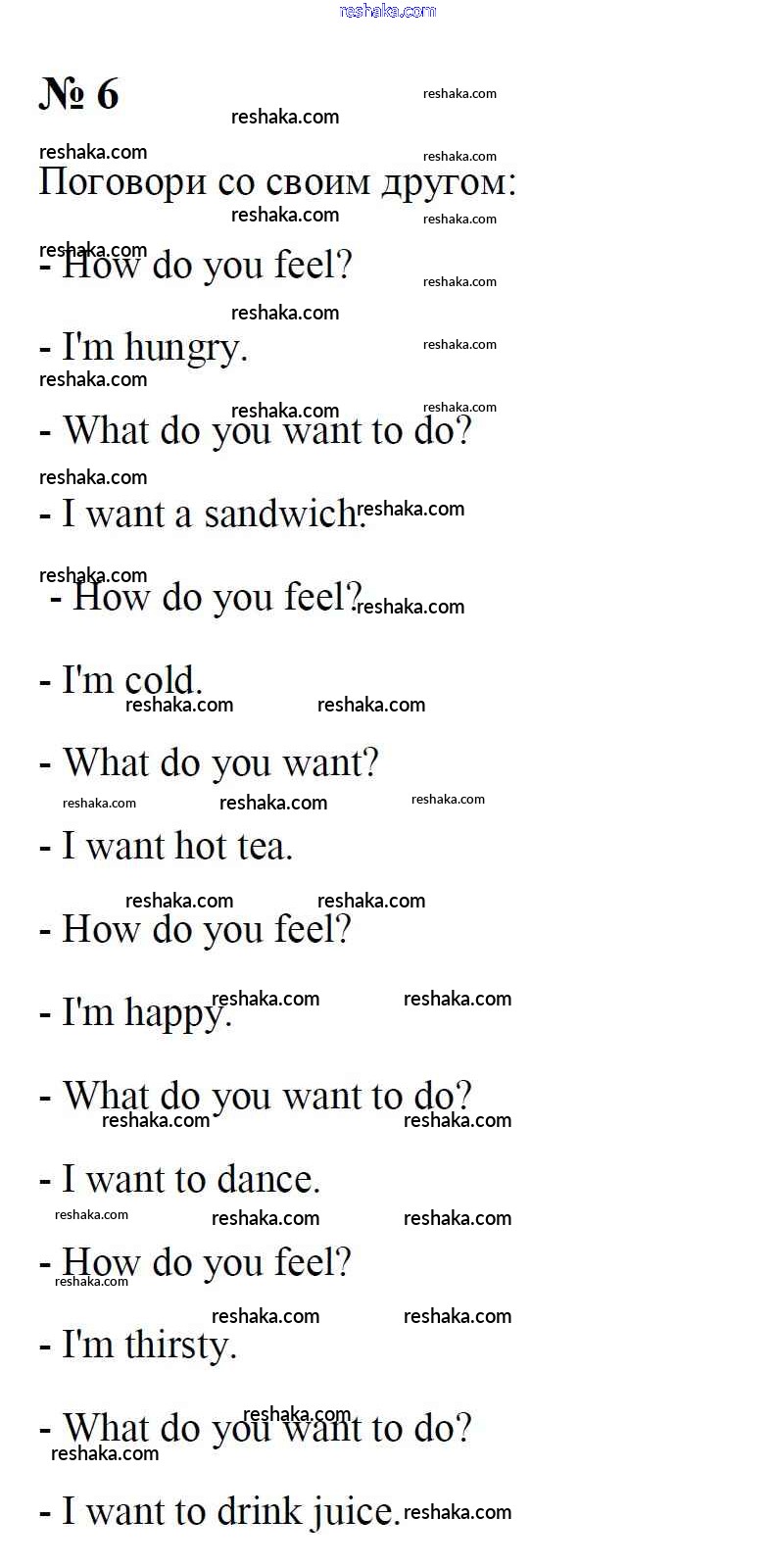 № 6

Поговори со своим другом:

- How do you feel?

- I'm hungry.

- What do you want to do?

- I want a sandwich.

- How do you feel?

- I'm cold.

- What do you want?

- I want hot tea.

- How do you feel?

- I'm happy.

- What do you want to do?

- I want to dance.

- How do you feel?

- I'm thirsty.

- What do you want to do?

- I want to drink juice.

reshaka.com